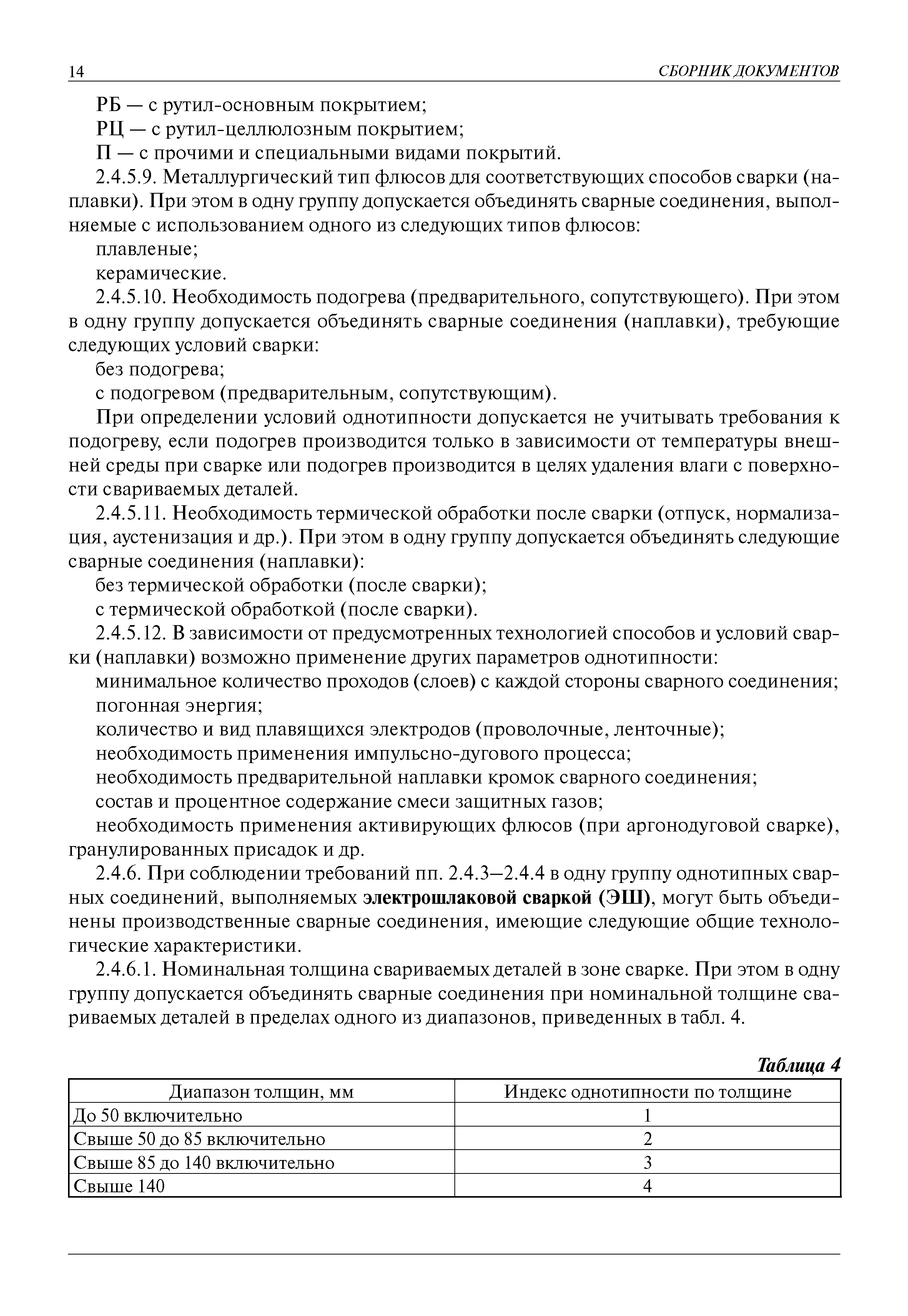 14 СБОРНИК ДОКУМЕНТОВ

РБ — с рутил-основным покрытием;

РЦ — с рутил-целлюлозным покрытием;

П — с прочими и специальными видами покрытий.

2.4.5.9. Металлургический тип флюсов для соответствующих способов сварки (наплавки). При этом в одну группу допускается объединять сварные соединения, выполняемые с использованием одного из следующих типов флюсов:

плавленые;

керамические.

2.4.5.10. Необходимость подогрева (предварительного, сопутствующего). При этом в одну группу допускается объединять сварные соединения (наплавки), требующие следующих условий сварки:

без подогрева;

с подогревом (предварительным, сопутствующим).

При определении условий однотипности допускается не учитывать требования к подогреву, если подогрев производится только в зависимости от температуры внешней среды при сварке или подогрев производится в целях удаления влаги с поверхности свариваемых деталей.

2.4.5.11. Необходимость термической обработки после сварки (отпуск, нормализация, аустенизация и др.). При этом в одну группу допускается объединять следующие сварные соединения (наплавки):

без термической обработки (после сварки);

с термической обработкой (после сварки).

2.4.5.12. В зависимости от предусмотренных технологией способов и условий сварки (наплавки) возможно применение других параметров однотипности:

минимальное количество проходов (слоев) с каждой стороны сварного соединения;

погонная энергия;

количество и вид плавящихся электродов (проволочные, ленточные);

необходимость применения импульсно-дугового процесса;

необходимость предварительной наплавки кромок сварного соединения;

состав и процентное содержание смеси защитных газов;

необходимость применения активирующих флюсов (при аргонодуговой сварке), гранулированных присадок и др.

2.4.6. При соблюдении требований пп. 2.4.3—2.4.4 в одну группу однотипных сварных соединений, выполняемых электрошлаковой сваркой (ЭШ), могут быть объединены производственные сварные соединения, имеющие следующие общие технологические характеристики.

2.4.6.1. Номинальная толщина свариваемых деталей в зоне сварке. При этом в одну группу допускается объединять сварные соединения при номинальной толщине свариваемых деталей в пределах одного из диапазонов, приведенных в табл. 4.

Таблица 4

| Диапазон толщин, мм | Индекс однотипности по толщине |
|---|---|
| До 50 включительно | 1 |
| Свыше 50 до 85 включительно | 2 |
| Свыше 85 до 140 включительно | 3 |
| Свыше 140 | 4 |